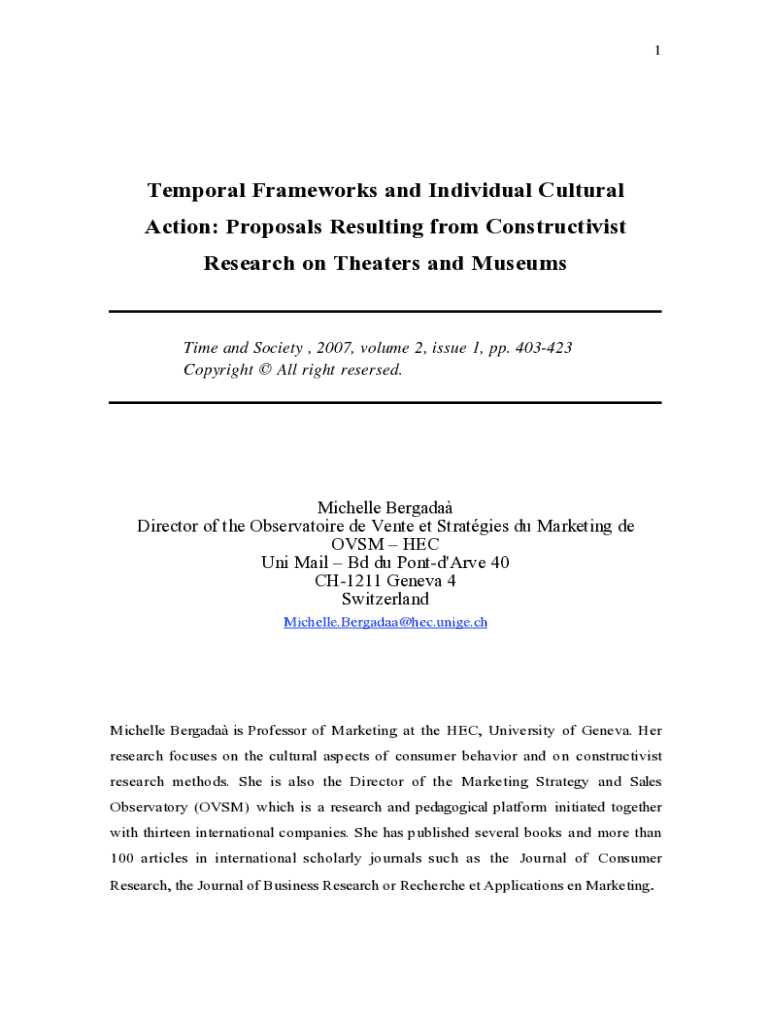 1

Temporal Frameworks and Individual Cultural Action: Proposals Resulting from Constructivist Research on Theaters and Museums

Time and Society , 2007, volume 2, issue 1, pp. 403-423
Copyright © All right resersed.

Michelle Bergadaà
Director of the Observatoire de Vente et Stratégies du Marketing de OVSM – HEC
Uni Mail – Bd du Pont-d'Arve 40
CH-1211 Geneva 4
Switzerland
Michelle.Bergadaa@hec.unige.ch

Michelle Bergadaà is Professor of Marketing at the HEC, University of Geneva. Her research focuses on the cultural aspects of consumer behavior and on constructivist research methods. She is also the Director of the Marketing Strategy and Sales Observatory (OVSM) which is a research and pedagogical platform initiated together with thirteen international companies. She has published several books and more than 100 articles in international scholarly journals such as the Journal of Consumer Research, the Journal of Business Research or Recherche et Applications en Marketing.